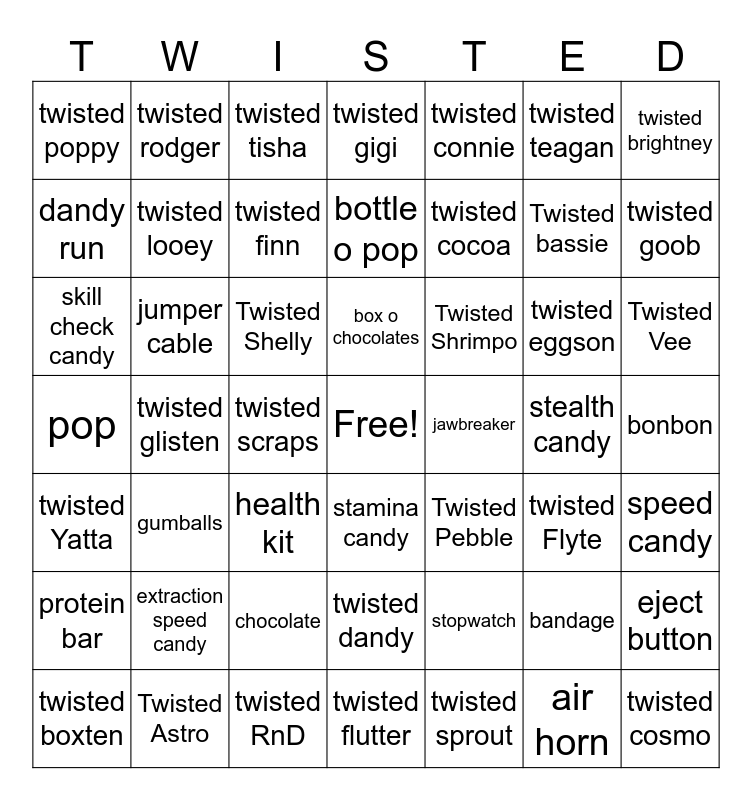 | T | W | I | S | T | E | D |
|---|---|---|---|---|---|---|
| twisted poppy | twisted rodger | twisted tisha | twisted gigi | twisted connie | twisted teagan | twisted brightney |
| dandy run | twisted looey | twisted finn | bottle o pop | twisted cocoa | Twisted bassie | twisted goob |
| skill check candy | jumper cable | Twisted Shelly | box o chocolates | Twisted Shrimpo | twisted eggson | Twisted Vee |
| pop | twisted glisten | twisted scraps | Free! | jawbreaker | stealth candy | bonbon |
| twisted Yatta | gumballs | health kit | stamina candy | Twisted Pebble | twisted Flyte | speed candy |
| protein bar | extraction speed candy | chocolate | twisted dandy | stopwatch | bandage | eject button |
| twisted boxten | Twisted Astro | twisted RnD | twisted flutter | twisted sprout | air horn | twisted cosmo |